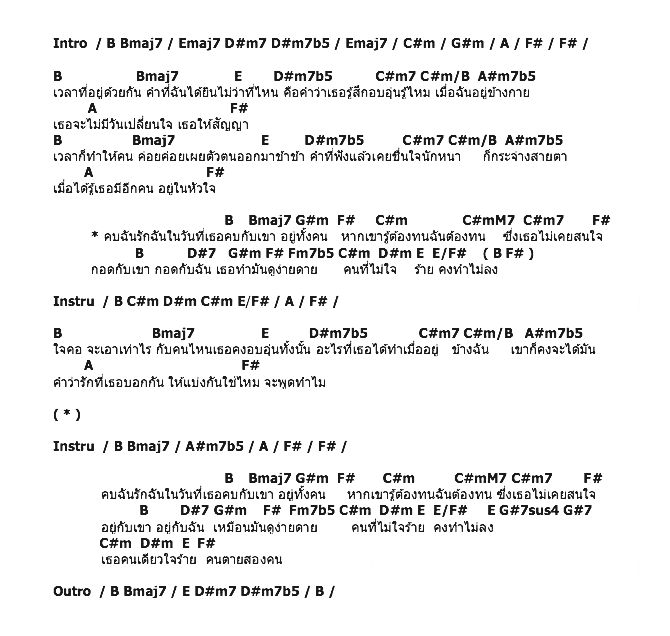 Intro / B Bmaj7 / Emaj7 D#m7 D#m7b5 / Emaj7 / C#m / G#m / A / F# / F# /

B Bmaj7 E D#m7b5 C#m7 C#m/B A#m7b5
เวลาที่อยู่ด้วยกัน คำที่ฉันได้ยินไม่ว่าที่ไหน คือคำว่าเธอรู้สึกอบอุ่นรู้ไหม เมื่อฉันอยู่ข้างกาย
A F#
เธอจะไม่มีวันเปลี่ยนใจ เธอให้สัญญา
B Bmaj7 E D#m7b5 C#m7 C#m/B A#m7b5
เวลาก็ทำให้คน ค่อยค่อยเผยตัวตนออกมาช้าช้า คำที่ฟังแล้วเคยชื่นใจนักหนา ก็กระจ่างสายตา
A F#
เมื่อได้รู้เธอมีอีกคน อยู่ในหัวใจ

B Bmaj7 G#m F# C#m C#mM7 C#m7 F#
* คบฉันรักฉันในวันที่เธอคบกับเขา อยู่ทั้งคน หากเขารู้ต้องทนฉันต้องทน ซึ่งเธอไม่เคยสนใจ
B D#7 G#m F# Fm7b5 C#m D#m E E/F# ( B F# )
กอดกับเขา กอดกับฉัน เธอทำมันดูง่ายดาย คนที่ไม่ใจ ร้าย คงทำไม่ลง

Instru / B C#m D#m C#m E/F# / A / F# /

B Bmaj7 E D#m7b5 C#m7 C#m/B A#m7b5
ใจคอ จะเอาเท่าไร กับคนไหนเธอคงอบอุ่นทั้งนั้น อะไรที่เธอได้ทำเมื่ออยู่ ข้างฉัน เขาก็คงจะได้มัน
A F#
คำว่ารักที่เธอบอกกัน ให้แบ่งกันใช่ไหม จะพูดทำไม

( * )

Instru / B Bmaj7 / A#m7b5 / A / F# / F# /

B Bmaj7 G#m F# C#m C#mM7 C#m7 F#
คบฉันรักฉันในวันที่เธอคบกับเขา อยู่ทั้งคน หากเขารู้ต้องทนฉันต้องทน ซึ่งเธอไม่เคยสนใจ
B D#7 G#m F# Fm7b5 C#m D#m E E/F# E G#7sus4 G#7
อยู่กับเขา อยู่กับฉัน เหมือนมันดูง่ายดาย คนที่ไม่ใจร้าย คงทำไม่ลง
C#m D#m E F#
เธอคนเดียวใจร้าย คนตายสองคน

Outro / B Bmaj7 / E D#m7 D#m7b5 / B /